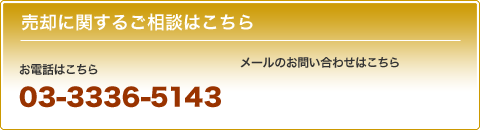 売却に関するご相談はこちら

お電話はこちら

03-3336-5143

メールのお問い合わせはこちら